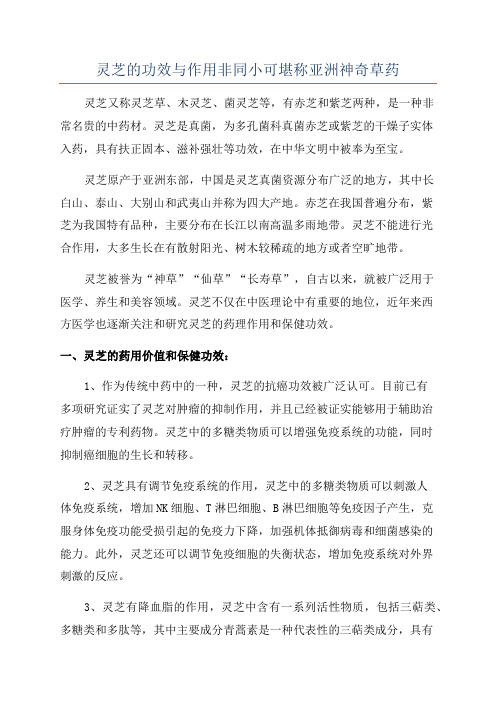 灵芝的功效与作用非同小可堪称亚洲神奇草药

灵芝又称灵芝草、木灵芝、菌灵芝等，有赤芝和紫芝两种，是一种非常名贵的中药材。灵芝是真菌，为多孔菌科真菌赤芝或紫芝的干燥子实体入药，具有扶正固本、滋补强壮等功效，在中华文明中被奉为至宝。

灵芝原产于亚洲东部，中国是灵芝真菌资源分布广泛的地方，其中长白山、泰山、大别山和武夷山并称为四大产地。赤芝在我国普遍分布，紫芝为我国特有品种，主要分布在长江以南高温多雨地带。灵芝不能进行光合作用，大多生长在有散射阳光、树木较稀疏的地方或者空旷地带。

灵芝被誉为“神草”“仙草”“长寿草”，自古以来，就被广泛用于医学、养生和美容领域。灵芝不仅在中医理论中有重要的地位，近年来西方医学也逐渐关注和研究灵芝的药理作用和保健功效。

一、灵芝的药用价值和保健功效：

1、作为传统中药中的一种，灵芝的抗癌功效被广泛认可。目前已有多项研究证实了灵芝对肿瘤的抑制作用，并且已经被证实能够用于辅助治疗肿瘤的专利药物。灵芝中的多糖类物质可以增强免疫系统的功能，同时抑制癌细胞的生长和转移。

2、灵芝具有调节免疫系统的作用，灵芝中的多糖类物质可以刺激人体免疫系统，增加NK细胞、T淋巴细胞、B淋巴细胞等免疫因子产生，克服身体免疫功能受损引起的免疫力下降，加强机体抵御病毒和细菌感染的能力。此外，灵芝还可以调节免疫细胞的失衡状态，增加免疫系统对外界刺激的反应。

3、灵芝有降血脂的作用，灵芝中含有一系列活性物质，包括三萜类、多糖类和多肽等，其中主要成分青蒿素是一种代表性的三萜类成分，具有